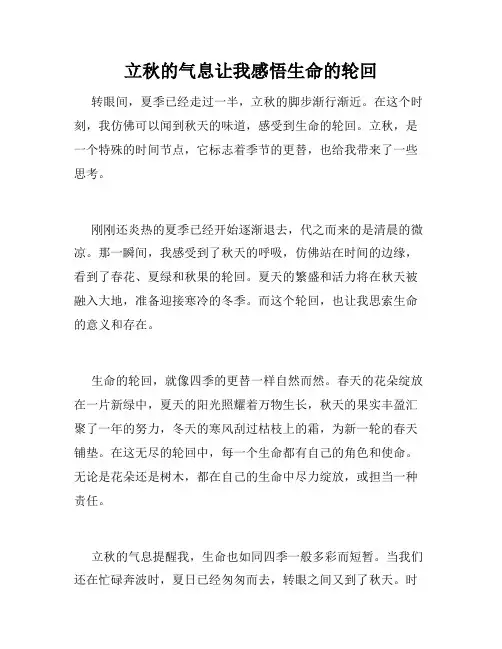 立秋的气息让我感悟生命的轮回

转眼间，夏季已经走过一半，立秋的脚步渐行渐近。在这个时刻，我仿佛可以闻到秋天的味道，感受到生命的轮回。立秋，是一个特殊的时间节点，它标志着季节的更替，也给我带来了一些思考。

刚刚还炎热的夏季已经开始逐渐退去，代之而来的是清晨的微凉。那一瞬间，我感受到了秋天的呼吸，仿佛站在时间的边缘，看到了春花、夏绿和秋果的轮回。夏天的繁盛和活力将在秋天被融入大地，准备迎接寒冷的冬季。而这个轮回，也让我思索生命的意义和存在。

生命的轮回，就像四季的更替一样自然而然。春天的花朵绽放在一片新绿中，夏天的阳光照耀着万物生长，秋天的果实丰盈汇聚了一年的努力，冬天的寒风刮过枯枝上的霜，为新一轮的春天铺垫。在这无尽的轮回中，每一个生命都有自己的角色和使命。无论是花朵还是树木，都在自己的生命中尽力绽放，或担当一种责任。

立秋的气息提醒我，生命也如同四季一般多彩而短暂。当我们还在忙碌奔波时，夏日已经匆匆而去，转眼之间又到了秋天。时